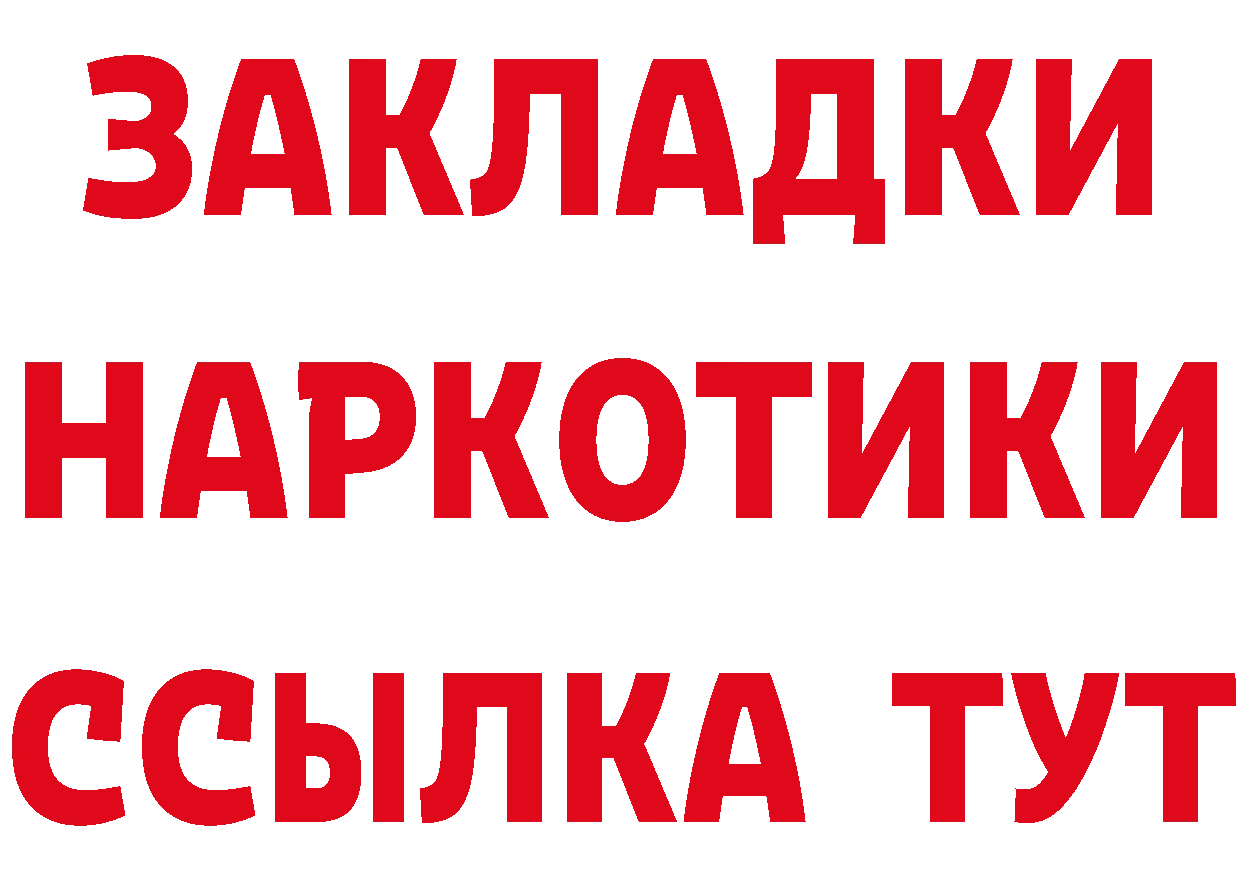 ЗАКЛАДКИ НАРКОТИКИ ССЫЛКА ТУТ